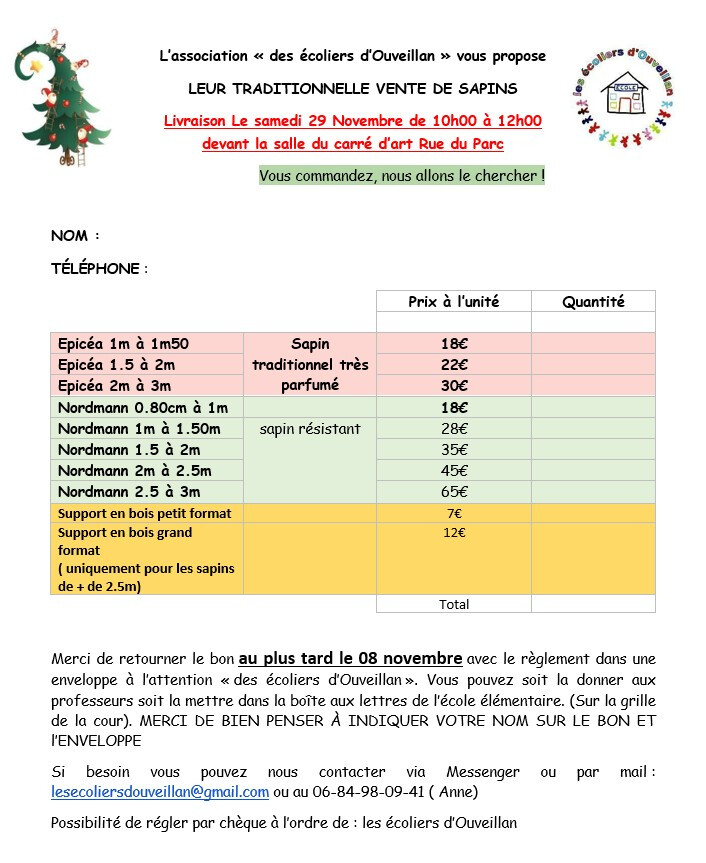 L'association « des écoliers d'Ouveillan » vous propose

LEUR TRADITIONNELLE VENTE DE SAPINS

Livraison Le samedi 29 Novembre de 10h00 à 12h00
devant la salle du carré d'art Rue du Parc

Vous commandez, nous allons le chercher !

les écoliers d'Ouveillan
ÉCOLE

NOM :

TÉLÉPHONE :

| | | Prix à l'unité | Quantité |
|---|---|---|---|
| | | | |
| Epicéa 1m à 1m50 | Sapin traditionnel très parfumé | 18€ | |
| Epicéa 1.5 à 2m | | 22€ | |
| Epicéa 2m à 3m | | 30€ | |
| Nordmann 0.80cm à 1m | sapin résistant | 18€ | |
| Nordmann 1m à 1.50m | | 28€ | |
| Nordmann 1.5 à 2m | | 35€ | |
| Nordmann 2m à 2.5m | | 45€ | |
| Nordmann 2.5 à 3m | | 65€ | |
| Support en bois petit format | | 7€ | |
| Support en bois grand format ( uniquement pour les sapins de + de 2.5m) | | 12€ | |
| | | Total | |

Merci de retourner le bon au plus tard le 08 novembre avec le règlement dans une enveloppe à l'attention « des écoliers d'Ouveillan ». Vous pouvez soit la donner aux professeurs soit la mettre dans la boîte aux lettres de l'école élémentaire. (Sur la grille de la cour). MERCI DE BIEN PENSER À INDIQUER VOTRE NOM SUR LE BON ET L'ENVELOPPE

Si besoin vous pouvez nous contacter via Messenger ou par mail : lesecoliersdouveillan@gmail.com ou au 06-84-98-09-41 ( Anne)

Possibilité de régler par chèque à l'ordre de : les écoliers d'Ouveillan